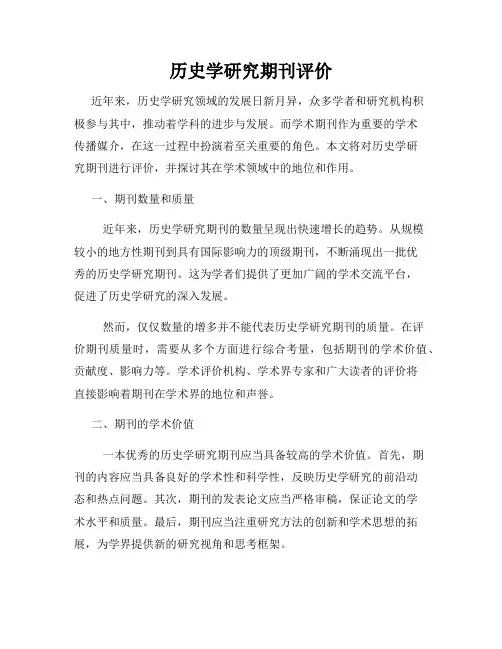 历史学研究期刊评价

近年来，历史学研究领域的发展日新月异，众多学者和研究机构积极参与其中，推动着学科的进步与发展。而学术期刊作为重要的学术传播媒介，在这一过程中扮演着至关重要的角色。本文将对历史学研究期刊进行评价，并探讨其在学术领域中的地位和作用。

一、期刊数量和质量

近年来，历史学研究期刊的数量呈现出快速增长的趋势。从规模较小的地方性期刊到具有国际影响力的顶级期刊，不断涌现出一批优秀的历史学研究期刊。这为学者们提供了更加广阔的学术交流平台，促进了历史学研究的深入发展。

然而，仅仅数量的增多并不能代表历史学研究期刊的质量。在评价期刊质量时，需要从多个方面进行综合考量，包括期刊的学术价值、贡献度、影响力等。学术评价机构、学术界专家和广大读者的评价将直接影响着期刊在学术界的地位和声誉。

二、期刊的学术价值

一本优秀的历史学研究期刊应当具备较高的学术价值。首先，期刊的内容应当具备良好的学术性和科学性，反映历史学研究的前沿动态和热点问题。其次，期刊的发表论文应当严格审稿，保证论文的学术水平和质量。最后，期刊应当注重研究方法的创新和学术思想的拓展，为学界提供新的研究视角和思考框架。